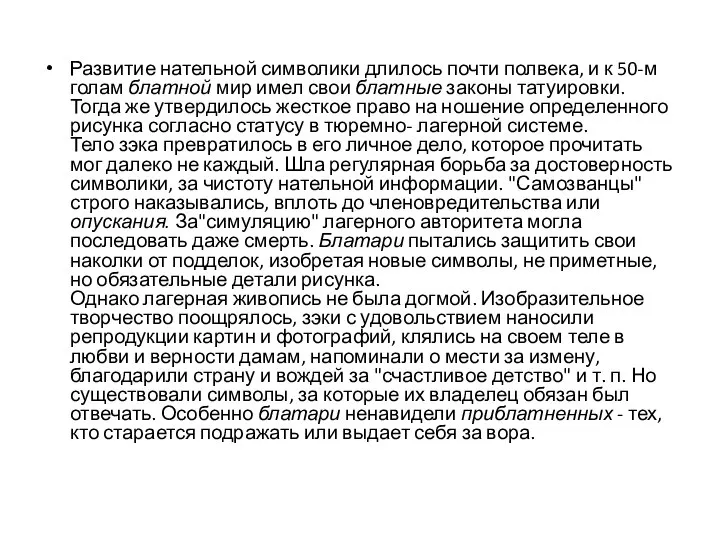 • Развитие нательной символики длилось почти полвека, и к 50-м голам блатной мир имел свои блатные законы татуировки. Тогда же утвердилось жесткое право на ношение определенного рисунка согласно статусу в тюремно- лагерной системе.
Тело зэка превратилось в его личное дело, которое прочитать мог далеко не каждый. Шла регулярная борьба за достоверность символики, за чистоту нательной информации. "Самозванцы" строго наказывались, вплоть до членовредительства или опускания. За"симуляцию" лагерного авторитета могла последовать даже смерть. Блатари пытались защитить свои наколки от подделок, изобретая новые символы, не приметные, но обязательные детали рисунка.
Однако лагерная живопись не была догмой. Изобразительное творчество поощрялось, зэки с удовольствием наносили репродукции картин и фотографий, клялись на своем теле в любви и верности дамам, напоминали о мести за измену, благодарили страну и вождей за "счастливое детство" и т. п. Но существовали символы, за которые их владелец обязан был отвечать. Особенно блатари ненавидели приблатненных - тех, кто старается подражать или выдает себя за вора.